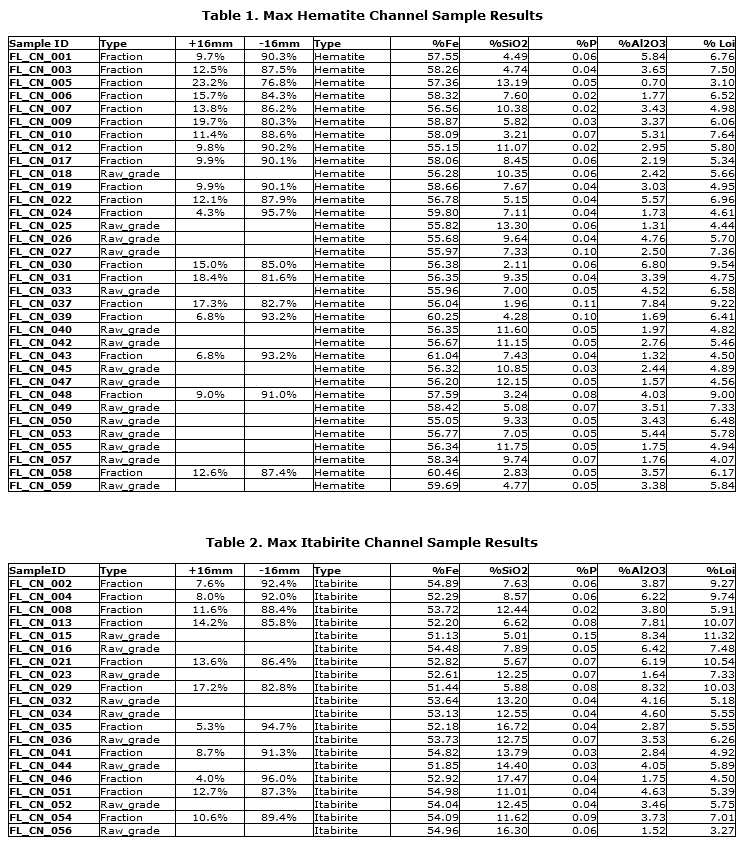 Table 1. Max Hematite Channel Sample Results

| Sample ID | Type | +16mm | -16mm | Type | %Fe | %SiO2 | %P | %Al2O3 | % Loi |
|---|---|---|---|---|---|---|---|---|---|
| FL_CN_001 | Fraction | 9.7% | 90.3% | Hematite | 57.55 | 4.49 | 0.06 | 5.84 | 6.76 |
| FL_CN_003 | Fraction | 12.5% | 87.5% | Hematite | 58.26 | 4.74 | 0.04 | 3.65 | 7.50 |
| FL_CN_005 | Fraction | 23.2% | 76.8% | Hematite | 57.36 | 13.19 | 0.05 | 0.70 | 3.10 |
| FL_CN_006 | Fraction | 15.7% | 84.3% | Hematite | 58.32 | 7.60 | 0.02 | 1.77 | 6.52 |
| FL_CN_007 | Fraction | 13.8% | 86.2% | Hematite | 56.56 | 10.38 | 0.02 | 3.43 | 4.98 |
| FL_CN_009 | Fraction | 19.7% | 80.3% | Hematite | 58.87 | 5.82 | 0.03 | 3.37 | 6.06 |
| FL_CN_010 | Fraction | 11.4% | 88.6% | Hematite | 58.09 | 3.21 | 0.07 | 5.31 | 7.64 |
| FL_CN_012 | Fraction | 9.8% | 90.2% | Hematite | 55.15 | 11.07 | 0.02 | 2.95 | 5.80 |
| FL_CN_017 | Fraction | 9.9% | 90.1% | Hematite | 58.06 | 8.45 | 0.06 | 2.19 | 5.34 |
| FL_CN_018 | Raw_grade | | | Hematite | 56.28 | 10.35 | 0.06 | 2.42 | 5.66 |
| FL_CN_019 | Fraction | 9.9% | 90.1% | Hematite | 58.66 | 7.67 | 0.04 | 3.03 | 4.95 |
| FL_CN_022 | Fraction | 12.1% | 87.9% | Hematite | 56.78 | 5.15 | 0.04 | 5.57 | 6.96 |
| FL_CN_024 | Fraction | 4.3% | 95.7% | Hematite | 59.80 | 7.11 | 0.04 | 1.73 | 4.61 |
| FL_CN_025 | Raw_grade | | | Hematite | 55.82 | 13.30 | 0.06 | 1.31 | 4.44 |
| FL_CN_026 | Raw_grade | | | Hematite | 55.68 | 9.64 | 0.04 | 4.76 | 5.70 |
| FL_CN_027 | Raw_grade | | | Hematite | 55.97 | 7.33 | 0.10 | 2.50 | 7.36 |
| FL_CN_030 | Fraction | 15.0% | 85.0% | Hematite | 56.38 | 2.11 | 0.06 | 6.80 | 9.54 |
| FL_CN_031 | Fraction | 18.4% | 81.6% | Hematite | 56.35 | 9.35 | 0.04 | 3.39 | 4.75 |
| FL_CN_033 | Raw_grade | | | Hematite | 55.96 | 7.00 | 0.05 | 4.52 | 6.58 |
| FL_CN_037 | Fraction | 17.3% | 82.7% | Hematite | 56.04 | 1.96 | 0.11 | 7.84 | 9.22 |
| FL_CN_039 | Fraction | 6.8% | 93.2% | Hematite | 60.25 | 4.28 | 0.10 | 1.69 | 6.41 |
| FL_CN_040 | Raw_grade | | | Hematite | 56.35 | 11.60 | 0.05 | 1.97 | 4.82 |
| FL_CN_042 | Raw_grade | | | Hematite | 56.67 | 11.15 | 0.05 | 2.76 | 5.46 |
| FL_CN_043 | Fraction | 6.8% | 93.2% | Hematite | 61.04 | 7.43 | 0.04 | 1.32 | 4.50 |
| FL_CN_045 | Raw_grade | | | Hematite | 56.32 | 10.85 | 0.03 | 2.44 | 4.89 |
| FL_CN_047 | Raw_grade | | | Hematite | 56.20 | 12.15 | 0.05 | 1.57 | 4.56 |
| FL_CN_048 | Fraction | 9.0% | 91.0% | Hematite | 57.59 | 3.24 | 0.08 | 4.03 | 9.00 |
| FL_CN_049 | Raw_grade | | | Hematite | 58.42 | 5.08 | 0.07 | 3.51 | 7.33 |
| FL_CN_050 | Raw_grade | | | Hematite | 55.05 | 9.33 | 0.05 | 3.43 | 6.48 |
| FL_CN_053 | Raw_grade | | | Hematite | 56.77 | 7.05 | 0.05 | 5.44 | 5.78 |
| FL_CN_055 | Raw_grade | | | Hematite | 56.34 | 11.75 | 0.05 | 1.75 | 4.94 |
| FL_CN_057 | Raw_grade | | | Hematite | 58.34 | 9.74 | 0.07 | 1.76 | 4.07 |
| FL_CN_058 | Fraction | 12.6% | 87.4% | Hematite | 60.46 | 2.83 | 0.05 | 3.57 | 6.17 |
| FL_CN_059 | Raw_grade | | | Hematite | 59.69 | 4.77 | 0.05 | 3.38 | 5.84 |

Table 2. Max Itabirite Channel Sample Results

| SampleID | Type | +16mm | -16mm | Type | %Fe | %SiO2 | %P | %Al2O3 | %Loi |
|---|---|---|---|---|---|---|---|---|---|
| FL_CN_002 | Fraction | 7.6% | 92.4% | Itabirite | 54.89 | 7.63 | 0.06 | 3.87 | 9.27 |
| FL_CN_004 | Fraction | 8.0% | 92.0% | Itabirite | 52.29 | 8.57 | 0.06 | 6.22 | 9.74 |
| FL_CN_008 | Fraction | 11.6% | 88.4% | Itabirite | 53.72 | 12.44 | 0.02 | 3.80 | 5.91 |
| FL_CN_013 | Fraction | 14.2% | 85.8% | Itabirite | 52.20 | 6.62 | 0.08 | 7.81 | 10.07 |
| FL_CN_015 | Raw_grade | | | Itabirite | 51.13 | 5.01 | 0.15 | 8.34 | 11.32 |
| FL_CN_016 | Raw_grade | | | Itabirite | 54.48 | 7.89 | 0.05 | 6.42 | 7.48 |
| FL_CN_021 | Fraction | 13.6% | 86.4% | Itabirite | 52.82 | 5.67 | 0.07 | 6.19 | 10.54 |
| FL_CN_023 | Raw_grade | | | Itabirite | 52.61 | 12.25 | 0.07 | 1.64 | 7.33 |
| FL_CN_029 | Fraction | 17.2% | 82.8% | Itabirite | 51.44 | 5.88 | 0.08 | 8.32 | 10.03 |
| FL_CN_032 | Raw_grade | | | Itabirite | 53.64 | 13.20 | 0.04 | 4.16 | 5.18 |
| FL_CN_034 | Raw_grade | | | Itabirite | 53.13 | 12.55 | 0.04 | 4.60 | 5.55 |
| FL_CN_035 | Fraction | 5.3% | 94.7% | Itabirite | 52.18 | 16.72 | 0.04 | 2.87 | 5.55 |
| FL_CN_036 | Raw_grade | | | Itabirite | 53.73 | 12.75 | 0.07 | 3.53 | 6.26 |
| FL_CN_041 | Fraction | 8.7% | 91.3% | Itabirite | 54.82 | 13.79 | 0.03 | 2.84 | 4.92 |
| FL_CN_044 | Raw_grade | | | Itabirite | 51.85 | 14.40 | 0.03 | 4.05 | 5.89 |
| FL_CN_046 | Fraction | 4.0% | 96.0% | Itabirite | 52.92 | 17.47 | 0.04 | 1.75 | 4.50 |
| FL_CN_051 | Fraction | 12.7% | 87.3% | Itabirite | 54.98 | 11.01 | 0.04 | 4.63 | 5.39 |
| FL_CN_052 | Raw_grade | | | Itabirite | 54.04 | 12.45 | 0.04 | 3.46 | 5.75 |
| FL_CN_054 | Fraction | 10.6% | 89.4% | Itabirite | 54.09 | 11.62 | 0.09 | 3.73 | 7.01 |
| FL_CN_056 | Raw_grade | | | Itabirite | 54.96 | 16.30 | 0.06 | 1.52 | 3.27 |